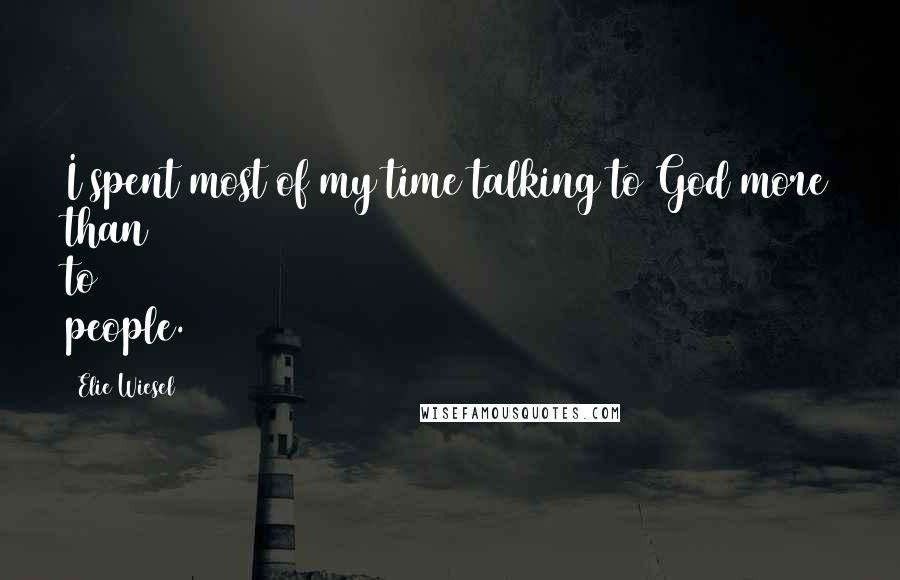 I spent most of my time talking to God more than
to
people.

Elie Wiesel

WISEFAMOUSQUOTES.COM